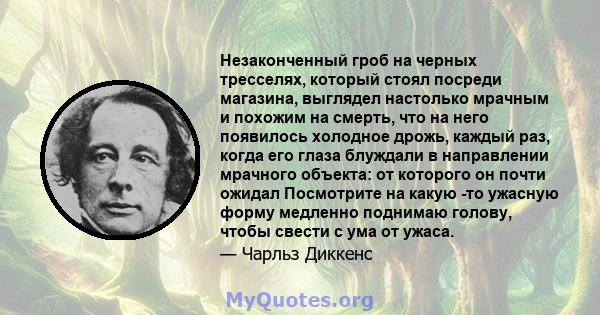 Незаконченный гроб на черных тресселях, который стоял посреди магазина, выглядел настолько мрачным и похожим на смерть, что на него появилось холодное дрожь, каждый раз, когда его глаза блуждали в направлении мрачного объекта: от которого он почти ожидал Посмотрите на какую -то ужасную форму медленно поднимаю голову, чтобы свести с ума от ужаса.
— Чарльз Диккенс

MyQuotes.org